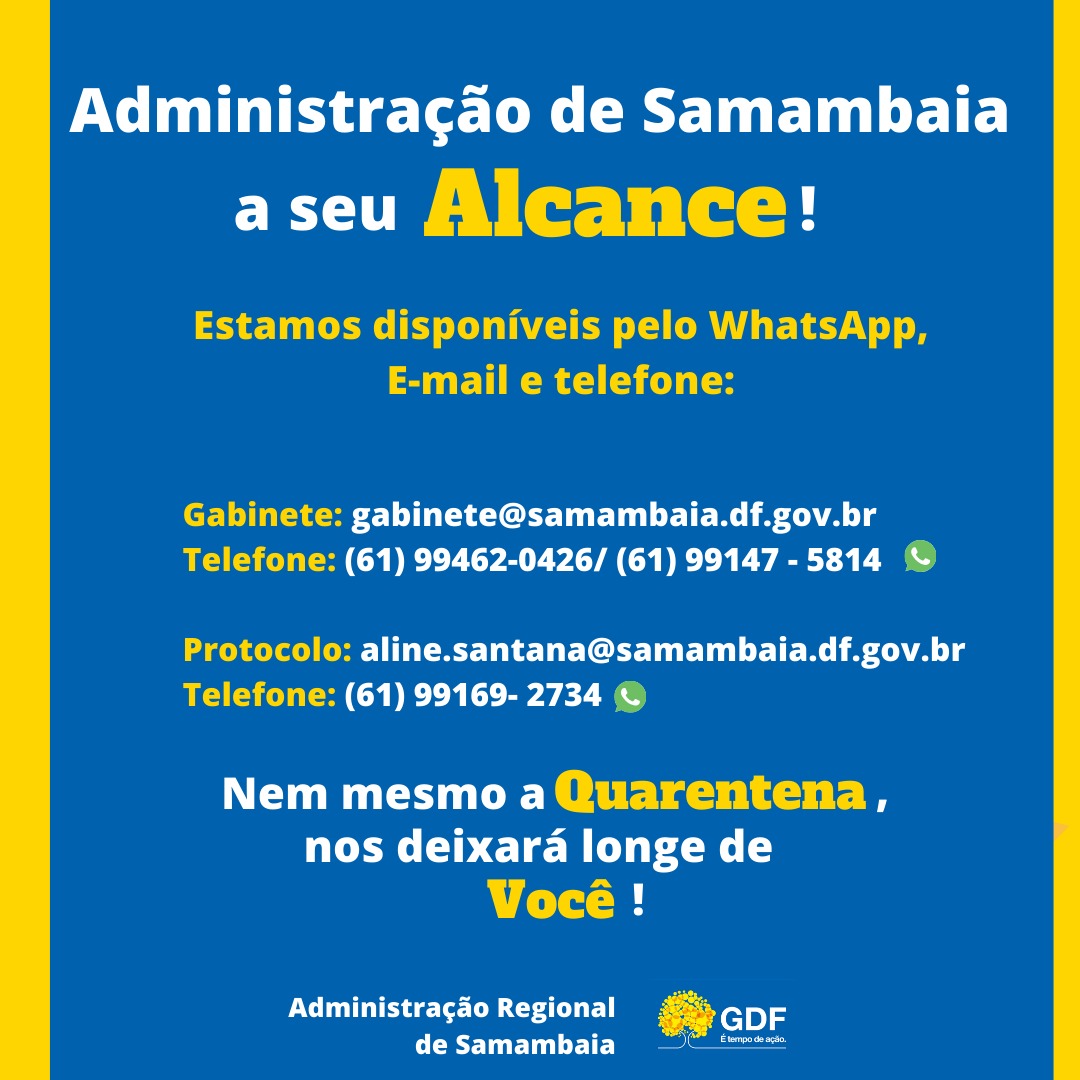 Administração de Samambaia a seu Alcance!

Estamos disponíveis pelo WhatsApp, E-mail e telefone:

Gabinete: gabinete@samambaia.df.gov.br
Telefone: (61) 99462-0426/ (61) 99147 - 5814

Protocolo: aline.santana@samambaia.df.gov.br
Telefone: (61) 99169- 2734

Nem mesmo a Quarentena, nos deixará longe de Você!

Administração Regional de Samambaia

GDF
É tempo de ação.